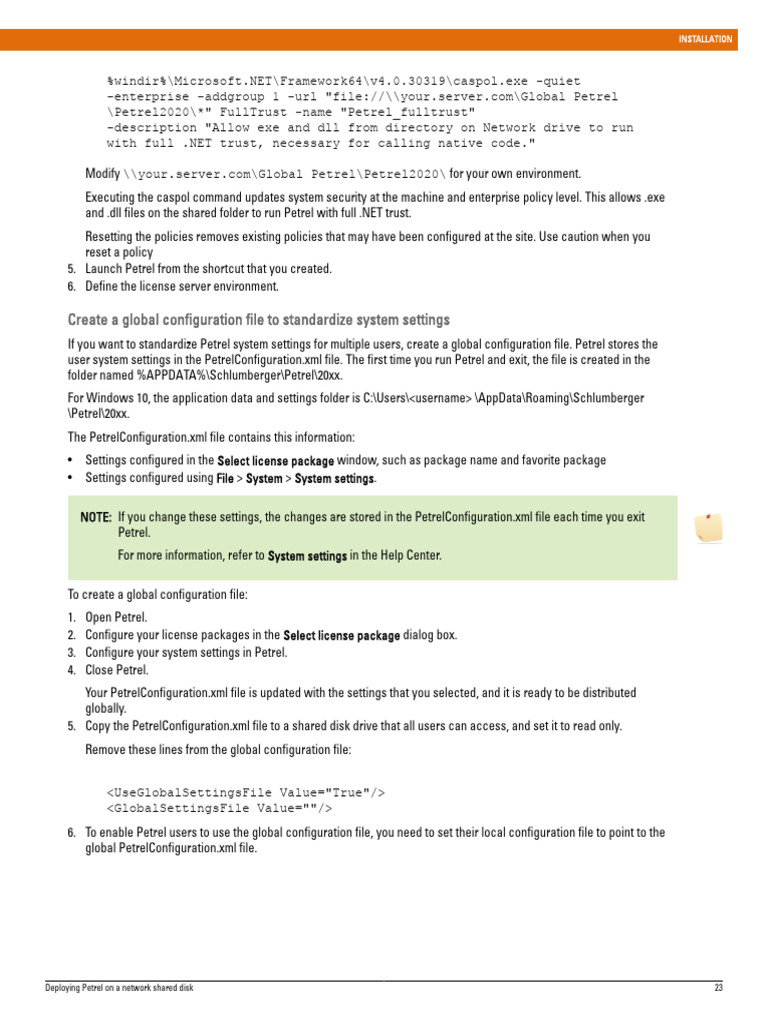 INSTALLATION

%windir%\Microsoft.NET\Framework64\v4.0.30319\caspol.exe -quiet -enterprise -addgroup 1 -url "file://\\your.server.com\Global Petrel \Petrel2020\*" FullTrust -name "Petrel_fulltrust" -description "Allow exe and dll from directory on Network drive to run with full .NET trust, necessary for calling native code."

Modify \\your.server.com\Global Petrel\Petrel2020\ for your own environment.

Executing the caspol command updates system security at the machine and enterprise policy level. This allows .exe and .dll files on the shared folder to run Petrel with full .NET trust.

Resetting the policies removes existing policies that may have been configured at the site. Use caution when you reset a policy

5. Launch Petrel from the shortcut that you created.
6. Define the license server environment.

Create a global configuration file to standardize system settings

If you want to standardize Petrel system settings for multiple users, create a global configuration file. Petrel stores the user system settings in the PetrelConfiguration.xml file. The first time you run Petrel and exit, the file is created in the folder named %APPDATA%\Schlumberger\Petrel\20xx.

For Windows 10, the application data and settings folder is C:\Users\<username> \AppData\Roaming\Schlumberger \Petrel\20xx.

The PetrelConfiguration.xml file contains this information:

• Settings configured in the Select license package window, such as package name and favorite package
• Settings configured using File > System > System settings.

NOTE: If you change these settings, the changes are stored in the PetrelConfiguration.xml file each time you exit Petrel.

For more information, refer to System settings in the Help Center.

To create a global configuration file:

1. Open Petrel.
2. Configure your license packages in the Select license package dialog box.
3. Configure your system settings in Petrel.
4. Close Petrel.

Your PetrelConfiguration.xml file is updated with the settings that you selected, and it is ready to be distributed globally.

5. Copy the PetrelConfiguration.xml file to a shared disk drive that all users can access, and set it to read only.

Remove these lines from the global configuration file:

<UseGlobalSettingsFile Value="True"/>
<GlobalSettingsFile Value=""/>

6. To enable Petrel users to use the global configuration file, you need to set their local configuration file to point to the global PetrelConfiguration.xml file.

Deploying Petrel on a network shared disk

23